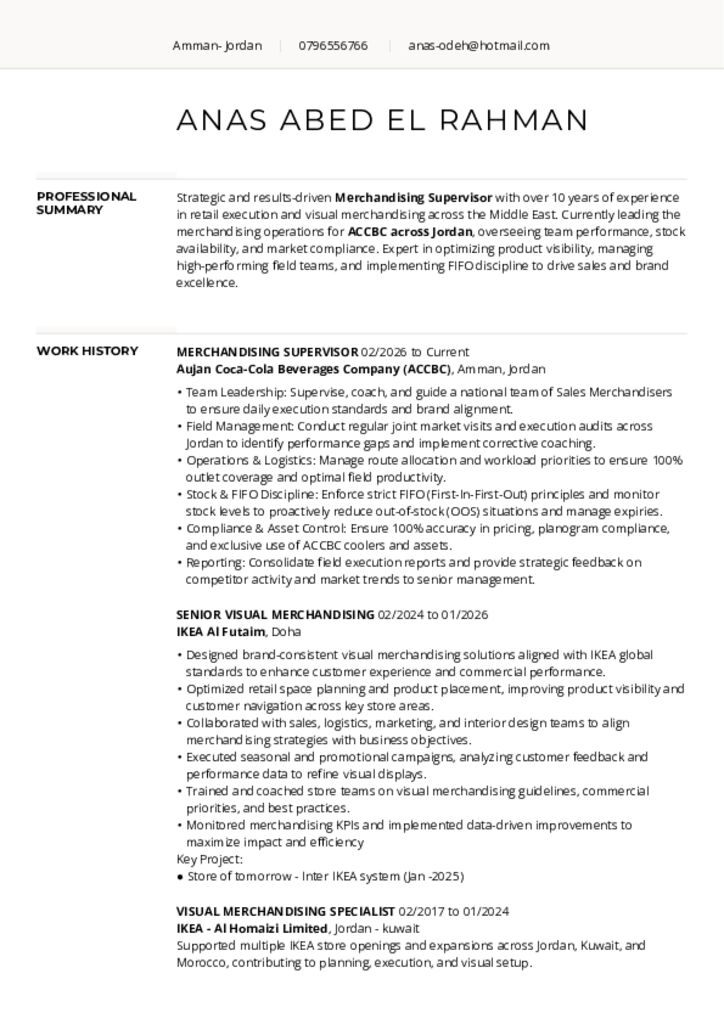 Amman- Jordan | 0796556766 | anas-odeh@hotmail.com

ANAS ABED EL RAHMAN

PROFESSIONAL SUMMARY

Strategic and results-driven Merchandising Supervisor with over 10 years of experience in retail execution and visual merchandising across the Middle East. Currently leading the merchandising operations for ACCBC across Jordan, overseeing team performance, stock availability, and market compliance. Expert in optimizing product visibility, managing high-performing field teams, and implementing FIFO discipline to drive sales and brand excellence.

WORK HISTORY

MERCHANDISING SUPERVISOR 02/2026 to Current
Aujan Coca-Cola Beverages Company (ACCBC), Amman, Jordan

• Team Leadership: Supervise, coach, and guide a national team of Sales Merchandisers to ensure daily execution standards and brand alignment.
• Field Management: Conduct regular joint market visits and execution audits across Jordan to identify performance gaps and implement corrective coaching.
• Operations & Logistics: Manage route allocation and workload priorities to ensure 100% outlet coverage and optimal field productivity.
• Stock & FIFO Discipline: Enforce strict FIFO (First-In-First-Out) principles and monitor stock levels to proactively reduce out-of-stock (OOS) situations and manage expiries.
• Compliance & Asset Control: Ensure 100% accuracy in pricing, planogram compliance, and exclusive use of ACCBC coolers and assets.
• Reporting: Consolidate field execution reports and provide strategic feedback on competitor activity and market trends to senior management.

SENIOR VISUAL MERCHANDISING 02/2024 to 01/2026
IKEA Al Futaim, Doha

• Designed brand-consistent visual merchandising solutions aligned with IKEA global standards to enhance customer experience and commercial performance.
• Optimized retail space planning and product placement, improving product visibility and customer navigation across key store areas.
• Collaborated with sales, logistics, marketing, and interior design teams to align merchandising strategies with business objectives.
• Executed seasonal and promotional campaigns, analyzing customer feedback and performance data to refine visual displays.
• Trained and coached store teams on visual merchandising guidelines, commercial priorities, and best practices.
• Monitored merchandising KPIs and implemented data-driven improvements to maximize impact and efficiency
Key Project:
● Store of tomorrow - Inter IKEA system (Jan -2025)

VISUAL MERCHANDISING SPECIALIST 02/2017 to 01/2024
IKEA - Al Homaizi Limited, Jordan - kuwait
Supported multiple IKEA store openings and expansions across Jordan, Kuwait, and Morocco, contributing to planning, execution, and visual setup.